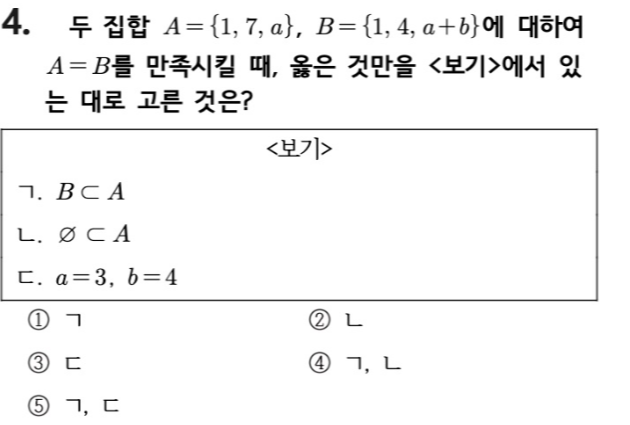 4. 두 집합 $A=\{1, 7, a\}$, $B=\{1, 4, a+b\}$에 대하여 $A=B$를 만족시킬 때, 옳은 것만을 <보기>에서 있는 대로 고른 것은?

<보기>

ㄱ. $B \subset A$

ㄴ. $\varnothing \subset A$

ㄷ. $a=3$, $b=4$

① ㄱ
② ㄴ
③ ㄷ
④ ㄱ, ㄴ
⑤ ㄱ, ㄷ